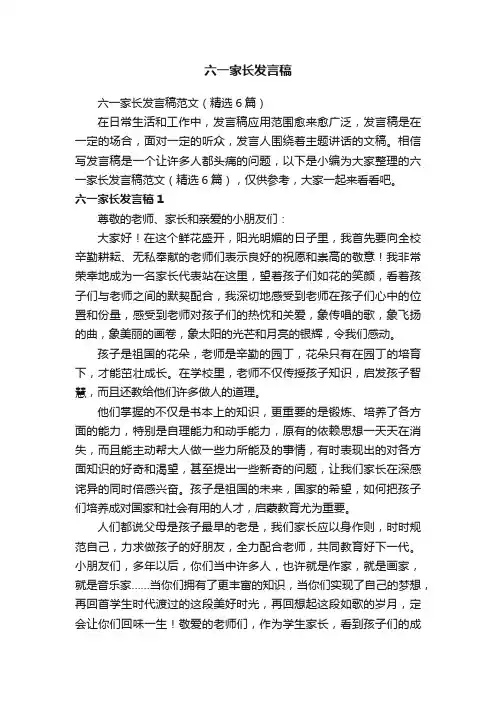 六一家长发言稿

六一家长发言稿范文（精选6篇）

在日常生活和工作中，发言稿应用范围愈来愈广泛，发言稿是在一定的场合，面对一定的听众，发言人围绕着主题讲话的文稿。相信写发言稿是一个让许多人都头痛的问题，以下是小编为大家整理的六一家长发言稿范文（精选6篇），仅供参考，大家一起来看看吧。

六一家长发言稿1

尊敬的老师、家长和亲爱的小朋友们：

大家好！在这个鲜花盛开，阳光明媚的日子里，我首先要向全校辛勤耕耘、无私奉献的老师们表示良好的祝愿和崇高的敬意！我非常荣幸地成为一名家长代表站在这里，望着孩子们如花的笑颜，看着孩子们与老师之间的默契配合，我深切地感受到老师在孩子们心中的位置和份量，感受到老师对孩子们的热忱和关爱，象传唱的歌，象飞扬的曲，象美丽的画卷，象太阳的光芒和月亮的银辉，令我们感动。

孩子是祖国的花朵，老师是辛勤的园丁，花朵只有在园丁的培育下，才能茁壮成长。在学校里，老师不仅传授孩子知识，启发孩子智慧，而且还教给他们许多做人的道理。

他们掌握的不仅是书本上的知识，更重要的是锻炼、培养了各方面的能力，特别是自理能力和动手能力，原有的依赖思想一天天在消失，而且能主动帮大人做一些力所能及的事情，有时表现出的对各方面知识的好奇和渴望，甚至提出一些新奇的问题，让我们家长在深感诧异的同时倍感兴奋。孩子是祖国的未来，国家的希望，如何把孩子们培养成对国家和社会有用的人才，启蒙教育尤为重要。

人们都说父母是孩子最早的老是，我们家长应以身作则，时时规范自己，力求做孩子的好朋友，全力配合老师，共同教育好下一代。小朋友们，多年以后，你们当中许多人，也许就是作家，就是画家，就是音乐家……当你们拥有了更丰富的知识，当你们实现了自己的梦想，再回首学生时代渡过的这段美好时光，再回想起这段如歌的岁月，定会让你们回味一生！敬爱的老师们，作为学生家长，看到孩子们的成